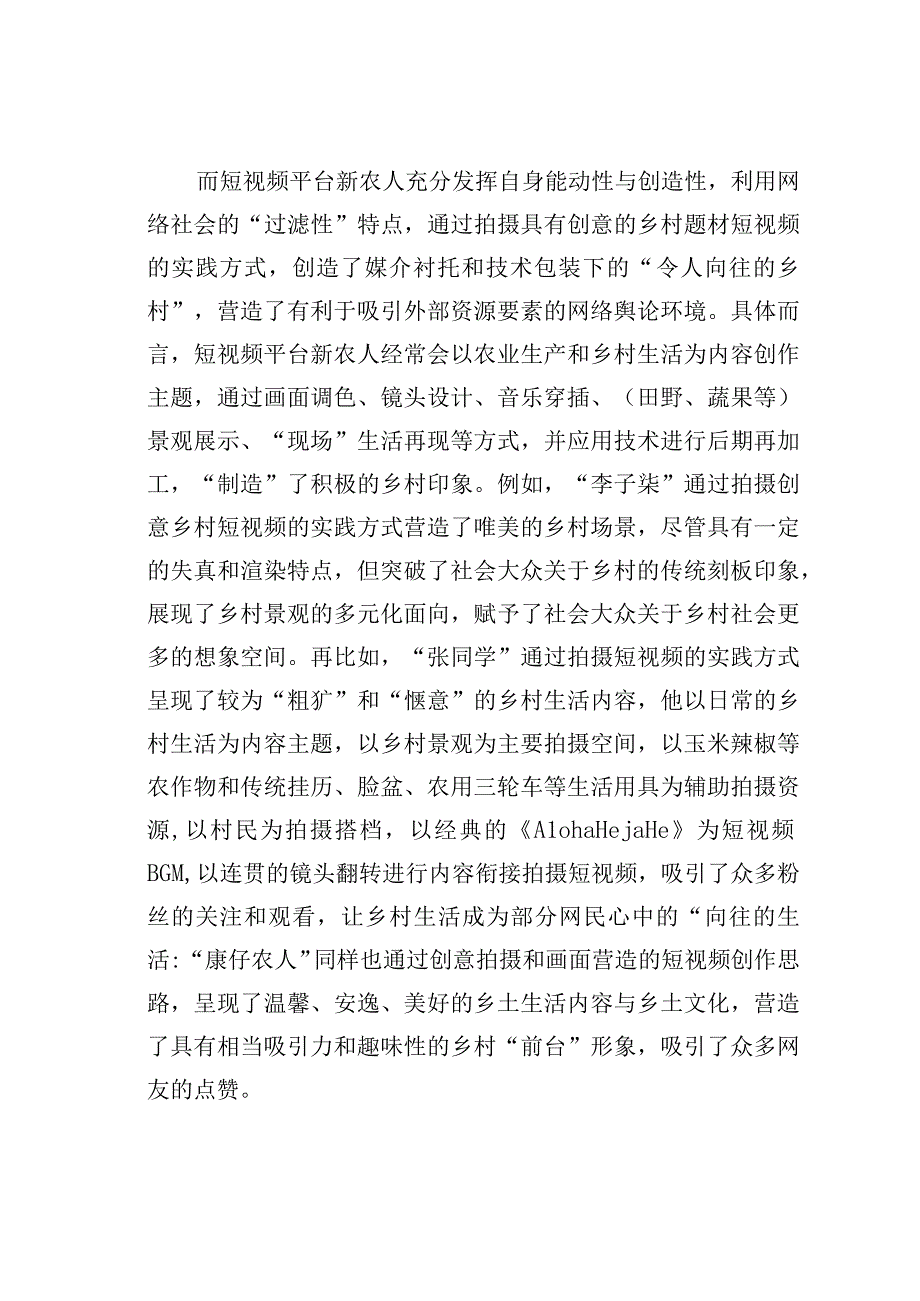 而短视频平台新农人充分发挥自身能动性与创造性，利用网络社会的“过滤性”特点，通过拍摄具有创意的乡村题材短视频的实践方式，创造了媒介衬托和技术包装下的“令人向往的乡村”，营造了有利于吸引外部资源要素的网络舆论环境。具体而言，短视频平台新农人经常会以农业生产和乡村生活为内容创作主题，通过画面调色、镜头设计、音乐穿插、（田野、蔬果等）景观展示、“现场”生活再现等方式，并应用技术进行后期再加工，“制造”了积极的乡村印象。例如，“李子柒”通过拍摄创意乡村短视频的实践方式营造了唯美的乡村场景，尽管具有一定的失真和渲染特点，但突破了社会大众关于乡村的传统刻板印象，展现了乡村景观的多元化面向，赋予了社会大众关于乡村社会更多的想象空间。再比如，“张同学”通过拍摄短视频的实践方式呈现了较为“粗犷”和“惬意”的乡村生活内容，他以日常的乡村生活为内容主题，以乡村景观为主要拍摄空间，以玉米辣椒等农作物和传统挂历、脸盆、农用三轮车等生活用具为辅助拍摄资源,以村民为拍摄搭档，以经典的《AlohaHejaHe》为短视频BGM,以连贯的镜头翻转进行内容衔接拍摄短视频，吸引了众多粉丝的关注和观看，让乡村生活成为部分网民心中的“向往的生活:“康仔农人”同样也通过创意拍摄和画面营造的短视频创作思路，呈现了温馨、安逸、美好的乡土生活内容与乡土文化，营造了具有相当吸引力和趣味性的乡村“前台”形象，吸引了众多网友的点赞。